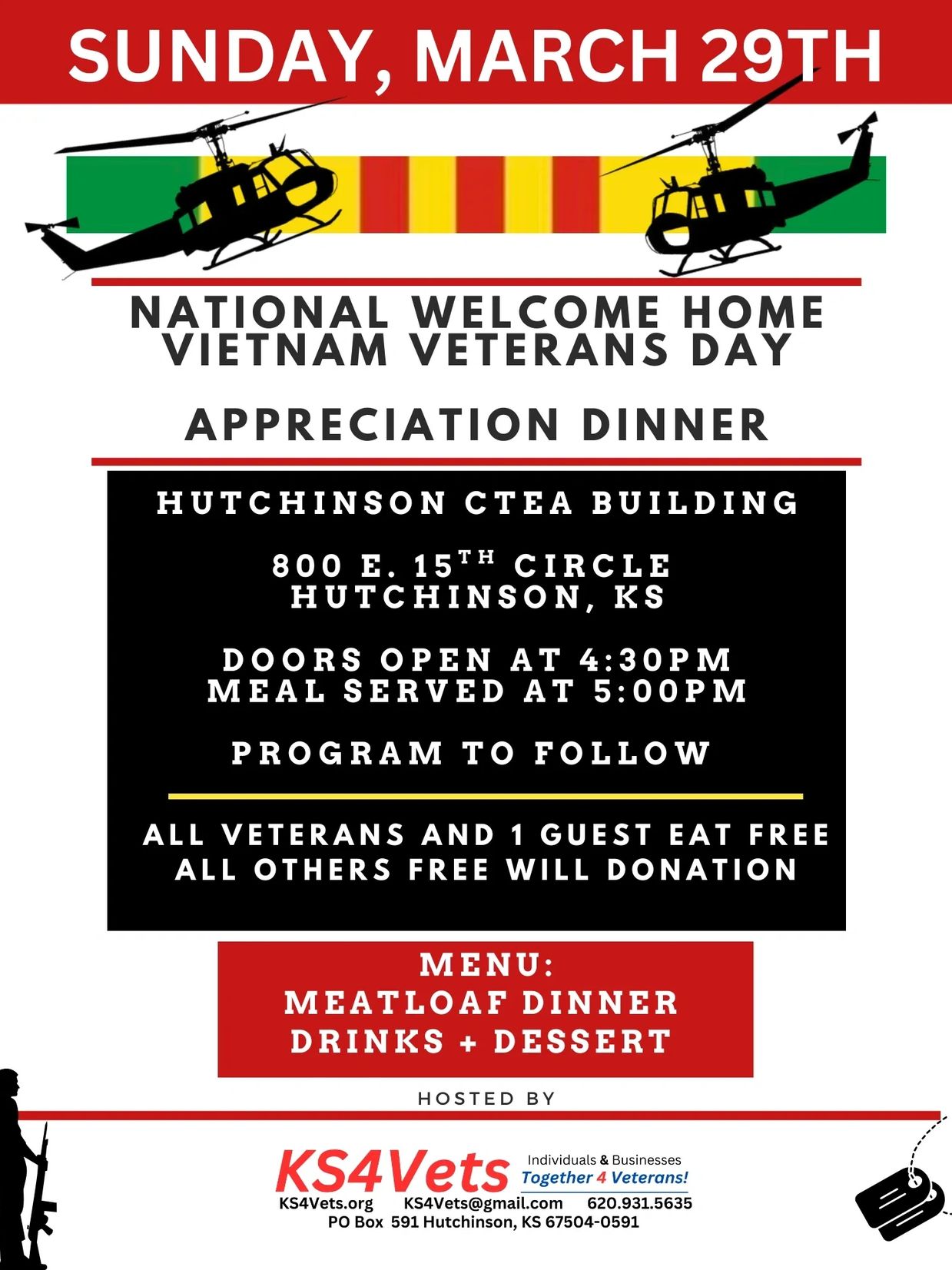 SUNDAY, MARCH 29TH

NATIONAL WELCOME HOME VIETNAM VETERANS DAY

APPRECIATION DINNER

HUTCHINSON CTEA BUILDING

800 E. 15$^{TH}$ CIRCLE
HUTCHINSON, KS

DOORS OPEN AT 4:30PM
MEAL SERVED AT 5:00PM

PROGRAM TO FOLLOW

ALL VETERANS AND 1 GUEST EAT FREE
ALL OTHERS FREE WILL DONATION

MENU:
MEATLOAF DINNER
DRINKS + DESSERT

HOSTED BY

KS4Vets
Individuals & Businesses
Together 4 Veterans!
KS4Vets.org KS4Vets@gmail.com 620.931.5635
PO Box 591 Hutchinson, KS 67504-0591